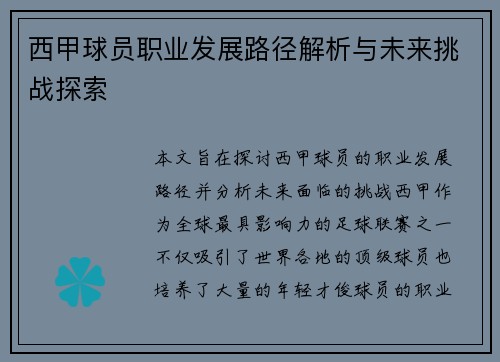 西甲球员职业发展路径解析与未来挑战探索

本文旨在探讨西甲球员的职业发展路径并分析未来面临的挑战西甲作为全球最具影响力的足球联赛之一不仅吸引了世界各地的顶级球员也培养了大量的年轻才俊球员的职业